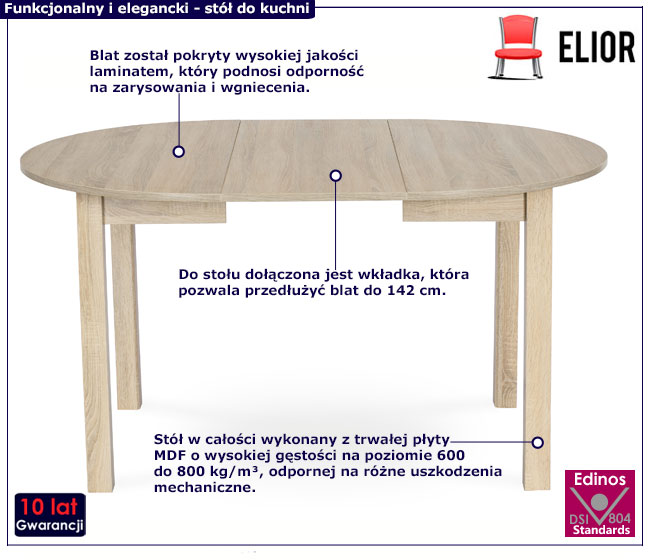 Funkcjonalny i elegancki - stół do kuchni

ELIOR

Blat został pokryty wysokiej jakości laminatem, który podnosi odporność na zarysowania i wgniecenia.

Do stołu dołączona jest wkładka, która pozwala przedłużyć blat do 142 cm.

Stół w całości wykonany z trwałej płyty MDF o wysokiej gęstości na poziomie 600 do 800 kg/m³, odpornej na różne uszkodzenia mechaniczne.

10 lat
Gwarancji

Edinos
DSI 804
Standards